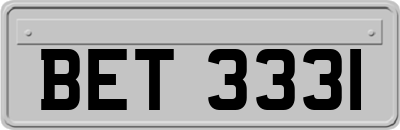 BET 3331